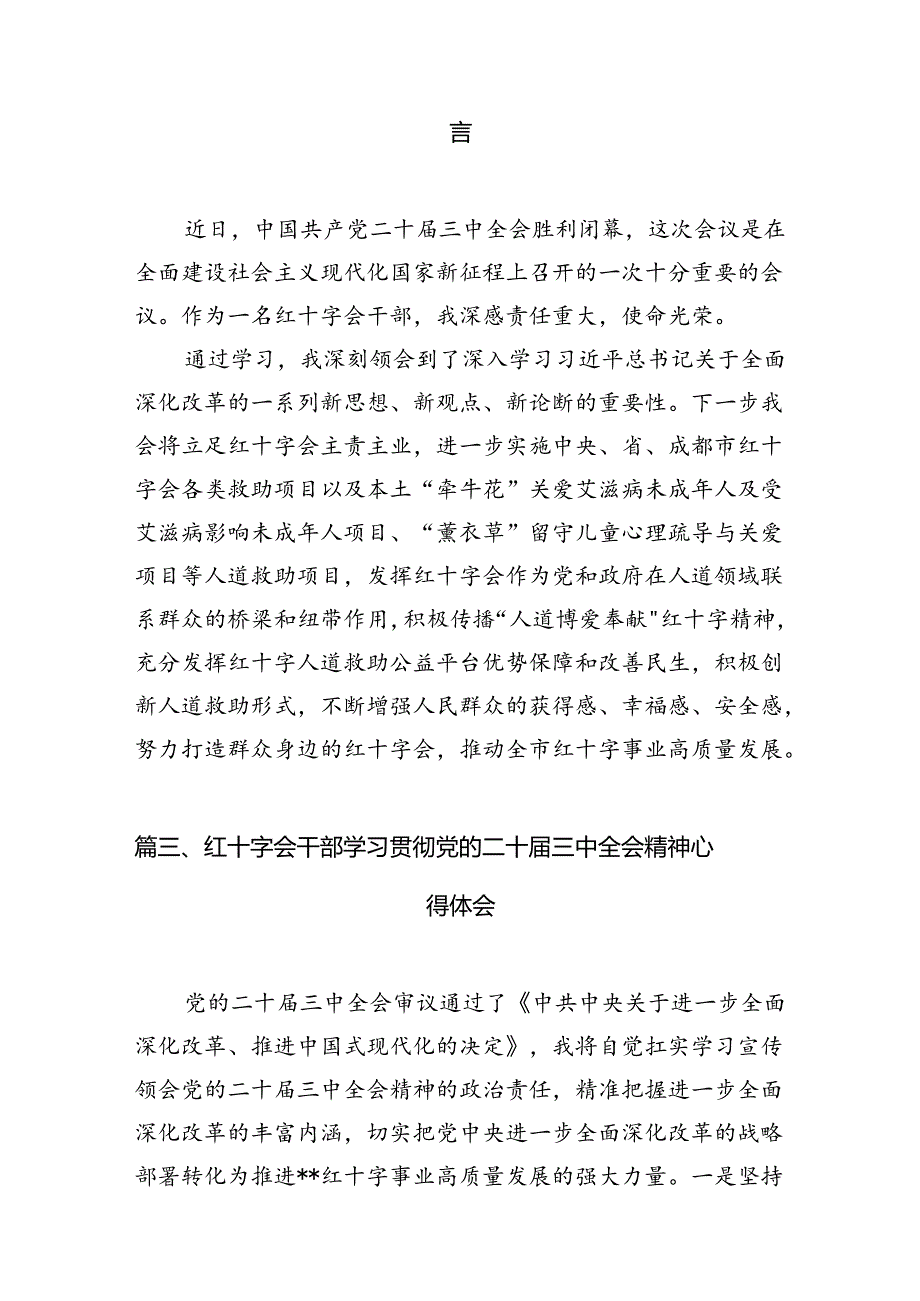 言

近日，中国共产党二十届三中全会胜利闭幕，这次会议是在全面建设社会主义现代化国家新征程上召开的一次十分重要的会议。作为一名红十字会干部，我深感责任重大，使命光荣。

通过学习，我深刻领会到了深入学习习近平总书记关于全面深化改革的一系列新思想、新观点、新论断的重要性。下一步我会将立足红十字会主责主业，进一步实施中央、省、成都市红十字会各类救助项目以及本土“牵牛花”关爱艾滋病未成年人及受艾滋病影响未成年人项目、“薰衣草”留守儿童心理疏导与关爱项目等人道救助项目，发挥红十字会作为党和政府在人道领域联系群众的桥梁和纽带作用，积极传播“人道博爱奉献"红十字精神，充分发挥红十字人道救助公益平台优势保障和改善民生，积极创新人道救助形式，不断增强人民群众的获得感、幸福感、安全感，努力打造群众身边的红十字会，推动全市红十字事业高质量发展。

篇三、红十字会干部学习贯彻党的二十届三中全会精神心得体会

党的二十届三中全会审议通过了《中共中央关于进一步全面深化改革、推进中国式现代化的决定》，我将自觉扛实学习宣传领会党的二十届三中全会精神的政治责任，精准把握进一步全面深化改革的丰富内涵，切实把党中央进一步全面深化改革的战略部署转化为推进**红十字事业高质量发展的强大力量。一是坚持